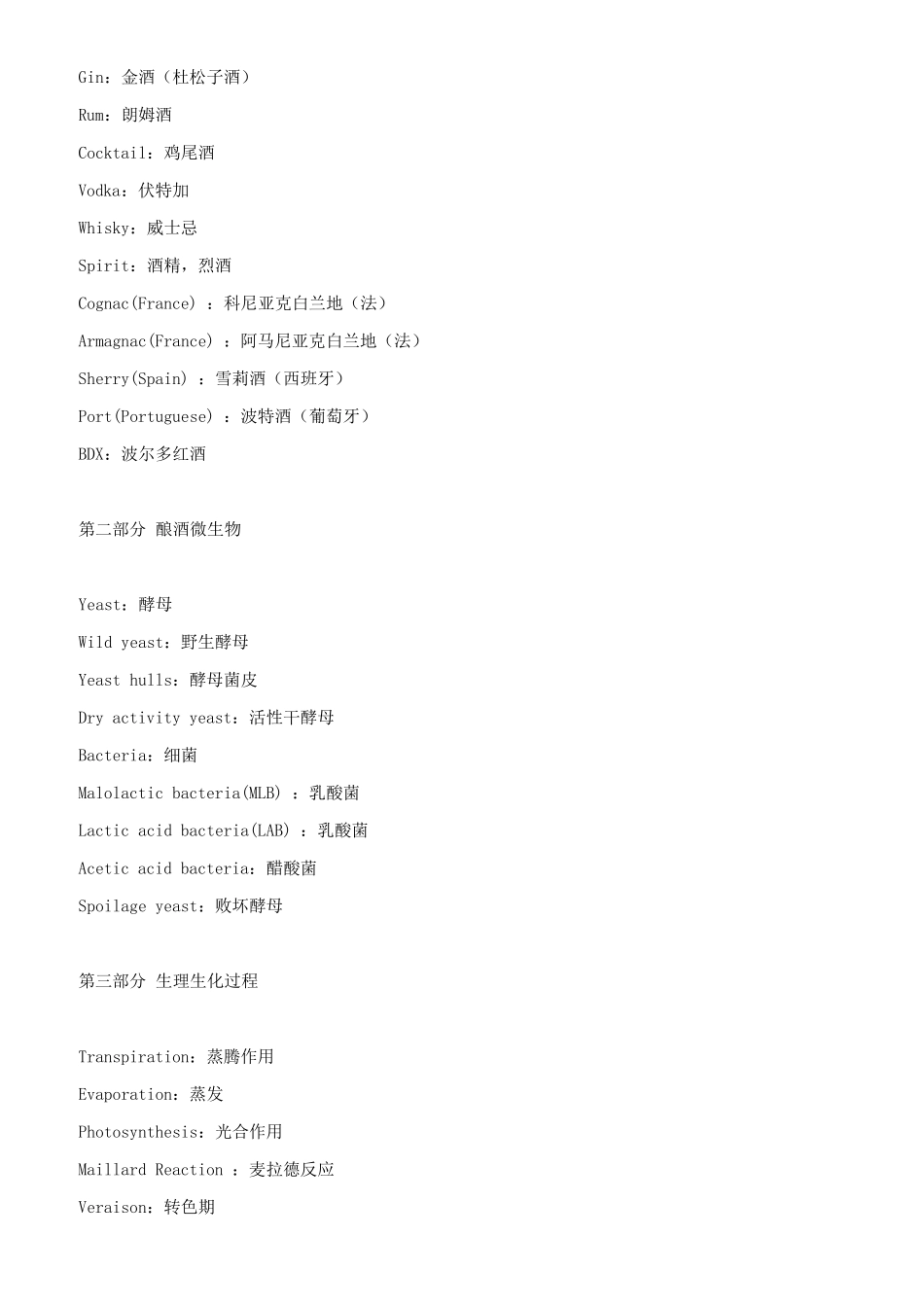 Gin：金酒（杜松子酒）

Rum：朗姆酒

Cocktail：鸡尾酒

Vodka：伏特加

Whisky：威士忌

Spirit：酒精，烈酒

Cognac(France) ：科尼亚克白兰地（法）

Armagnac(France) ：阿马尼亚克白兰地（法）

Sherry(Spain) ：雪莉酒（西班牙）

Port(Portuguese) ：波特酒（葡萄牙）

BDX：波尔多红酒

第二部分 酿酒微生物

Yeast：酵母

Wild yeast：野生酵母

Yeast hulls：酵母菌皮

Dry activity yeast：活性干酵母

Bacteria：细菌

Malolactic bacteria(MLB) ：乳酸菌

Lactic acid bacteria(LAB) ：乳酸菌

Acetic acid bacteria：醋酸菌

Spoilage yeast：败坏酵母

第三部分 生理生化过程

Transpiration：蒸腾作用

Evaporation：蒸发

Photosynthesis：光合作用

Maillard Reaction ：麦拉德反应

Veraison：转色期